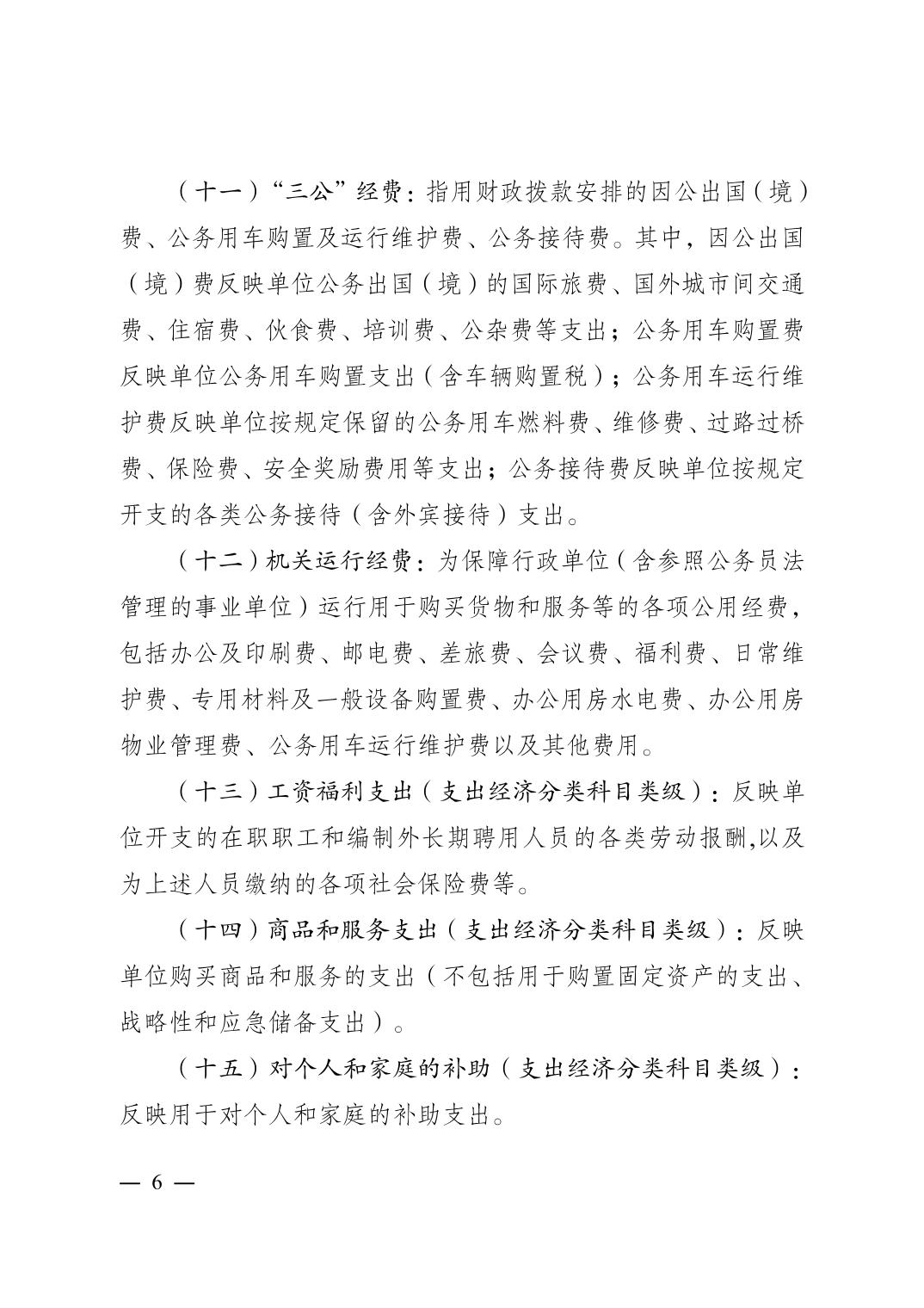 （十一）“三公”经费：指用财政拨款安排的因公出国（境）费、公务用车购置及运行维护费、公务接待费。其中，因公出国（境）费反映单位公务出国（境）的国际旅费、国外城市间交通费、住宿费、伙食费、培训费、公杂费等支出；公务用车购置费反映单位公务用车购置支出（含车辆购置税）；公务用车运行维护费反映单位按规定保留的公务用车燃料费、维修费、过路过桥费、保险费、安全奖励费用等支出；公务接待费反映单位按规定开支的各类公务接待（含外宾接待）支出。

（十二）机关运行经费：为保障行政单位（含参照公务员法管理的事业单位）运行用于购买货物和服务等的各项公用经费，包括办公及印刷费、邮电费、差旅费、会议费、福利费、日常维护费、专用材料及一般设备购置费、办公用房水电费、办公用房物业管理费、公务用车运行维护费以及其他费用。

（十三）工资福利支出（支出经济分类科目类级）：反映单位开支的在职职工和编制外长期聘用人员的各类劳动报酬,以及为上述人员缴纳的各项社会保险费等。

（十四）商品和服务支出（支出经济分类科目类级）：反映单位购买商品和服务的支出（不包括用于购置固定资产的支出、战略性和应急储备支出）。

（十五）对个人和家庭的补助（支出经济分类科目类级）：反映用于对个人和家庭的补助支出。

— 6 —